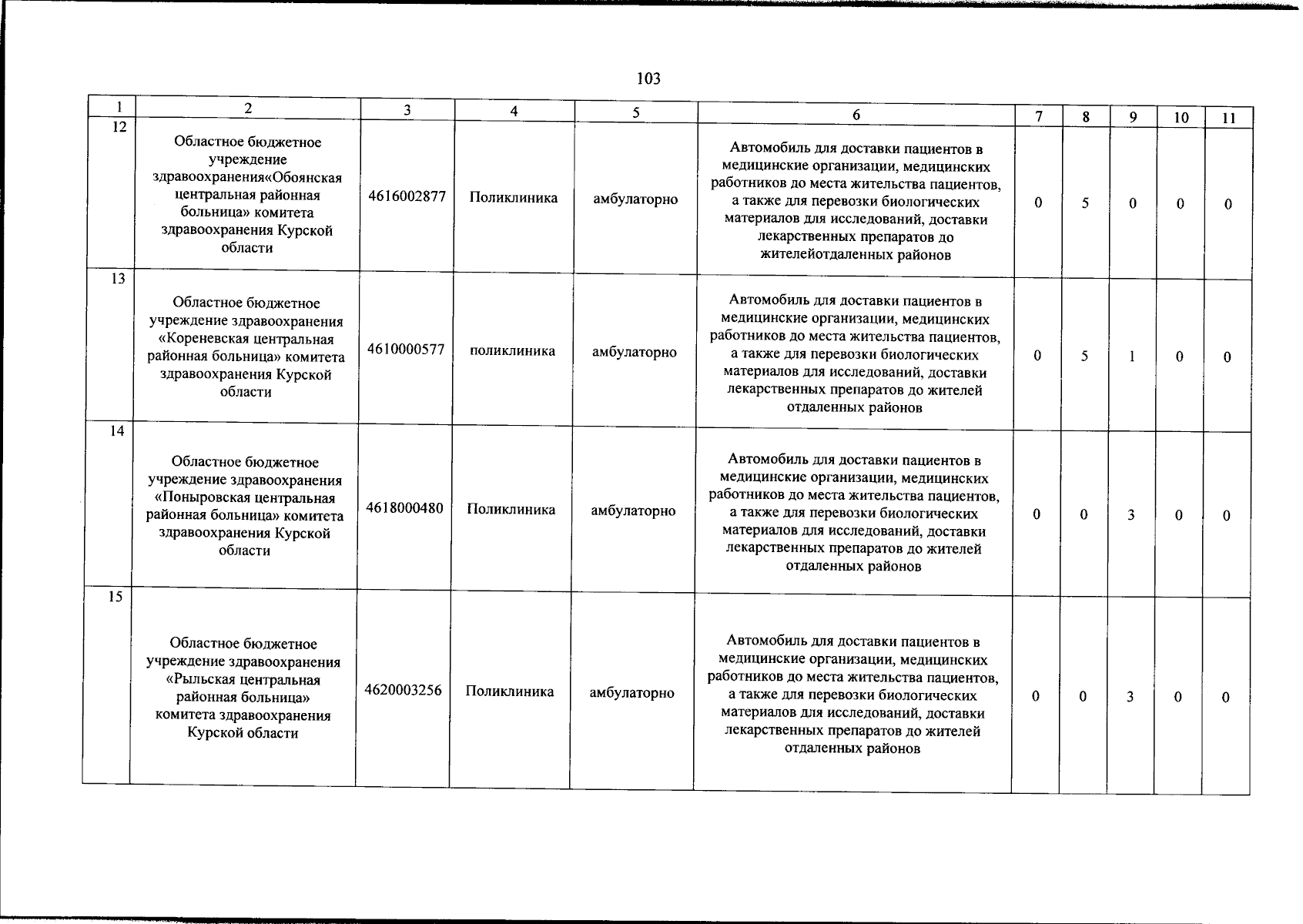 103

| 1 | 2 | 3 | 4 | 5 | 6 | 7 | 8 | 9 | 10 | 11 |
|---|---|---|---|---|---|---|---|---|---|---|
| 12 | Областное бюджетное учреждение здравоохранения«Обоянская центральная районная больница» комитета здравоохранения Курской области | 4616002877 | Поликлиника | амбулаторно | Автомобиль для доставки пациентов в медицинские организации, медицинских работников до места жительства пациентов, а также для перевозки биологических материалов для исследований, доставки лекарственных препаратов до жителейотдаленных районов | 0 | 5 | 0 | 0 | 0 |
| 13 | Областное бюджетное учреждение здравоохранения «Кореневская центральная районная больница» комитета здравоохранения Курской области | 4610000577 | поликлиника | амбулаторно | Автомобиль для доставки пациентов в медицинские организации, медицинских работников до места жительства пациентов, а также для перевозки биологических материалов для исследований, доставки лекарственных препаратов до жителей отдаленных районов | 0 | 5 | 1 | 0 | 0 |
| 14 | Областное бюджетное учреждение здравоохранения «Поныровская центральная районная больница» комитета здравоохранения Курской области | 4618000480 | Поликлиника | амбулаторно | Автомобиль для доставки пациентов в медицинские организации, медицинских работников до места жительства пациентов, а также для перевозки биологических материалов для исследований, доставки лекарственных препаратов до жителей отдаленных районов | 0 | 0 | 3 | 0 | 0 |
| 15 | Областное бюджетное учреждение здравоохранения «Рыльская центральная районная больница» комитета здравоохранения Курской области | 4620003256 | Поликлиника | амбулаторно | Автомобиль для доставки пациентов в медицинские организации, медицинских работников до места жительства пациентов, а также для перевозки биологических материалов для исследований, доставки лекарственных препаратов до жителей отдаленных районов | 0 | 0 | 3 | 0 | 0 |